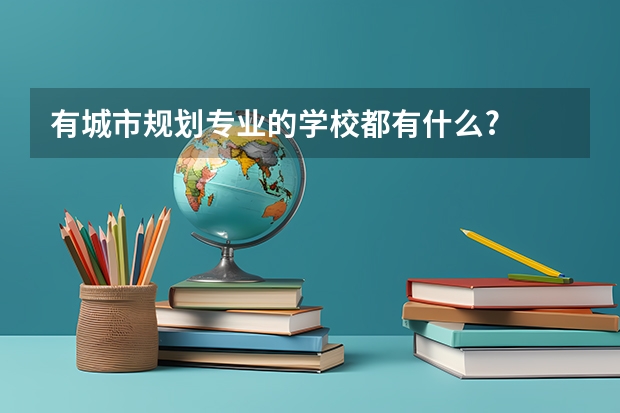 有城市规划专业的学校都有什么?